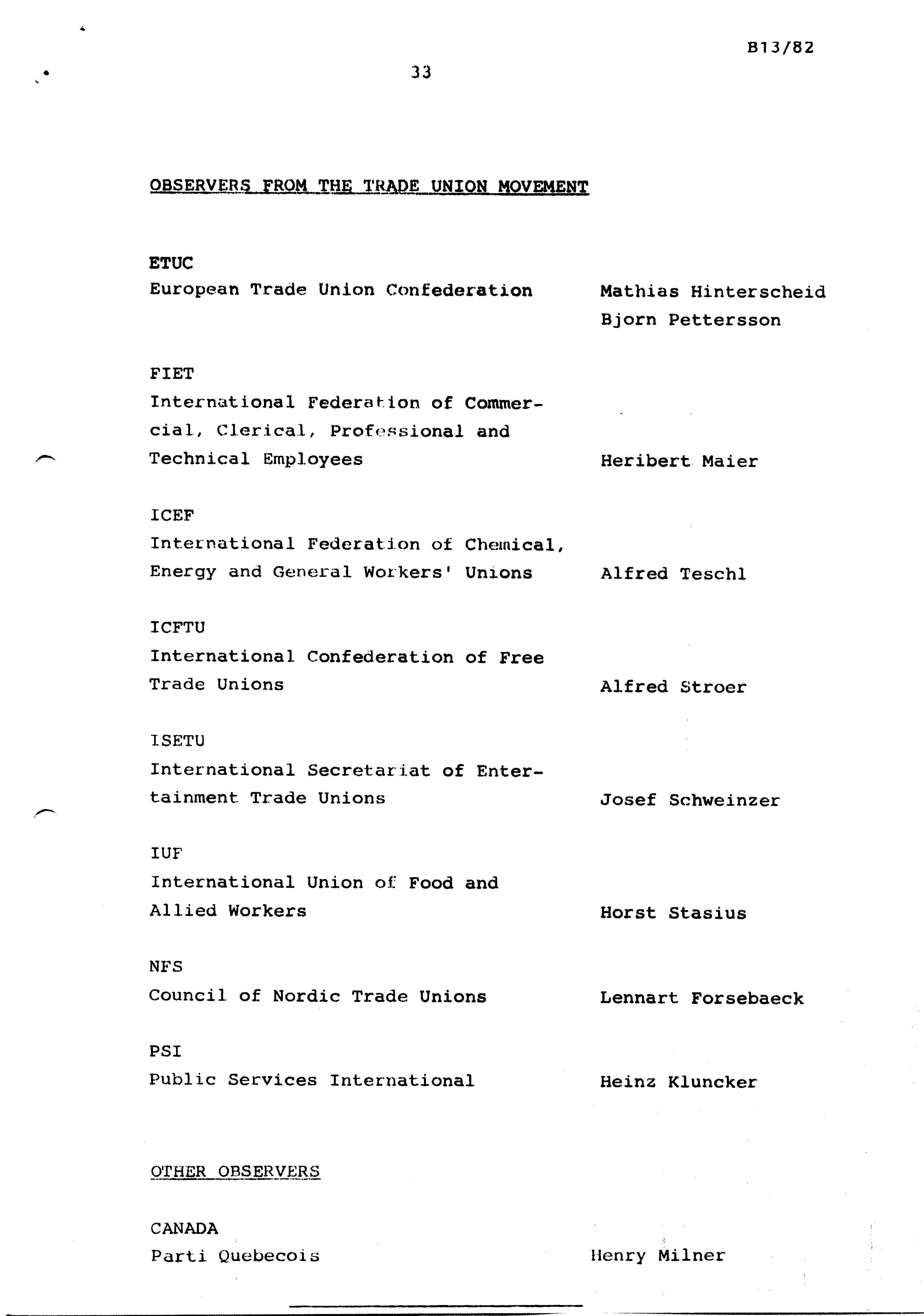 B13/82

33

OBSERVERS FROM THE TRADE UNION MOVEMENT

ETUC
European Trade Union Confederation Mathias Hinterscheid
Bjorn Pettersson

FIET
International Federation of Commercial, Clerical, Professional and Technical Employees Heribert Maier

ICEF
International Federation of Chemical, Energy and General Workers' Unions Alfred Teschl

ICFTU
International Confederation of Free Trade Unions Alfred Stroer

ISETU
International Secretariat of Entertainment Trade Unions Josef Schweinzer

IUF
International Union of Food and Allied Workers Horst Stasius

NFS
Council of Nordic Trade Unions Lennart Forsebaeck

PSI
Public Services International Heinz Kluncker

OTHER OBSERVERS

CANADA
Parti Quebecois Henry Milner